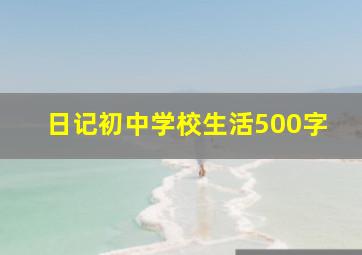 日记初中学校生活500字